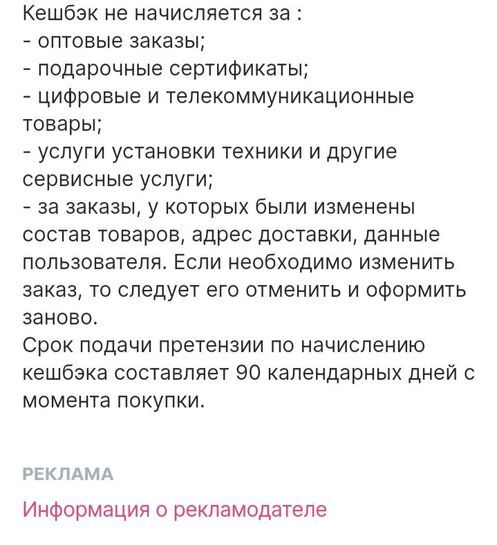 Кешбэк не начисляется за :
- оптовые заказы;
- подарочные сертификаты;
- цифровые и телекоммуникационные товары;
- услуги установки техники и другие сервисные услуги;
- за заказы, у которых были изменены состав товаров, адрес доставки, данные пользователя. Если необходимо изменить заказ, то следует его отменить и оформить заново.
Срок подачи претензии по начислению кешбэка составляет 90 календарных дней с момента покупки.

РЕКЛАМА

Информация о рекламодателе